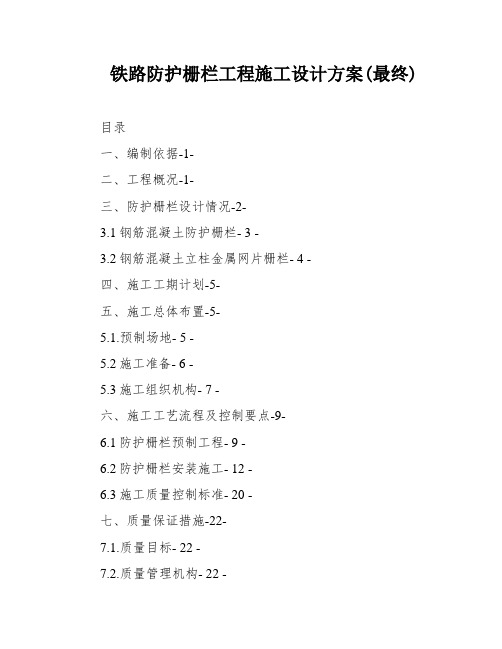 铁路防护栅栏工程施工设计方案(最终)

目录

一、编制依据-1-

二、工程概况-1-

三、防护栅栏设计情况-2-

3.1 钢筋混凝土防护栅栏- 3 -

3.2 钢筋混凝土立柱金属网片栅栏- 4 -

四、施工工期计划-5-

五、施工总体布置-5-

5.1.预制场地- 5 -

5.2 施工准备- 6 -

5.3 施工组织机构- 7 -

六、施工工艺流程及控制要点-9-

6.1 防护栅栏预制工程- 9 -

6.2 防护栅栏安装施工- 12 -

6.3 施工质量控制标准- 20 -

七、质量保证措施-22-

7.1.质量目标- 22 -

7.2.质量管理机构- 22 -